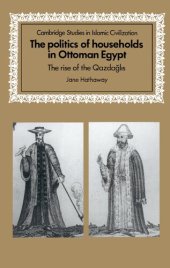 Cambridge Studies in Islamic Civilization

The politics of households in Ottoman Egypt

The rise of the Qazdağlıs

Jane Hathaway